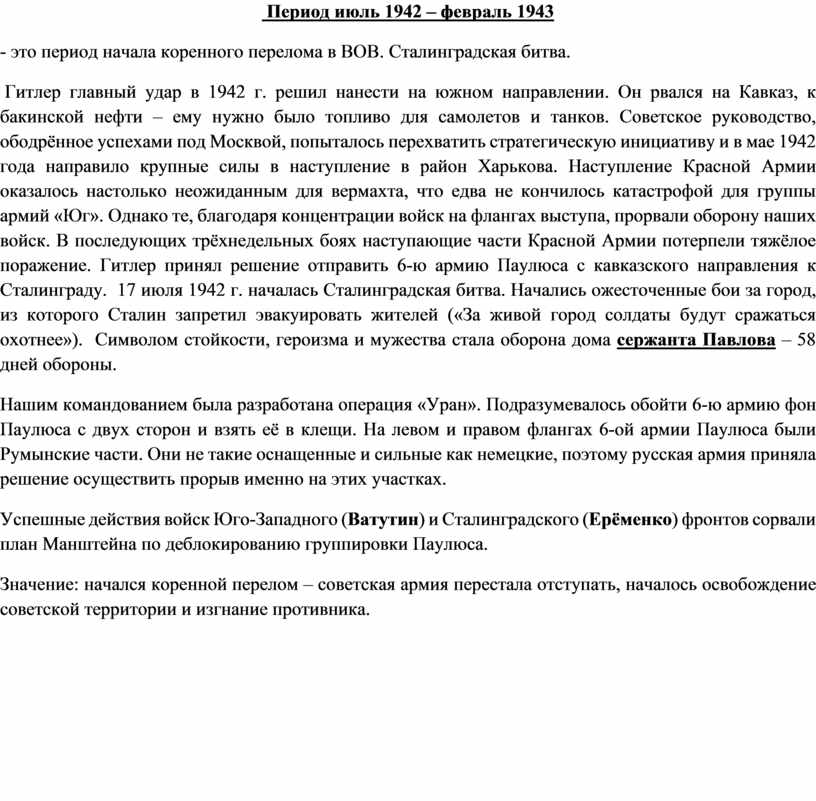 Период июль 1942 – февраль 1943

- это период начала коренного перелома в ВОВ. Сталинградская битва.

Гитлер главный удар в 1942 г. решил нанести на южном направлении. Он рвался на Кавказ, к бакинской нефти – ему нужно было топливо для самолетов и танков. Советское руководство, ободрённое успехами под Москвой, попыталось перехватить стратегическую инициативу и в мае 1942 года направило крупные силы в наступление в район Харькова. Наступление Красной Армии оказалось настолько неожиданным для вермахта, что едва не кончилось катастрофой для группы армий «Юг». Однако те, благодаря концентрации войск на флангах выступа, прорвали оборону наших войск. В последующих трёхнедельных боях наступающие части Красной Армии потерпели тяжёлое поражение. Гитлер принял решение отправить 6-ю армию Паулюса с кавказского направления к Сталинграду. 17 июля 1942 г. началась Сталинградская битва. Начались ожесточенные бои за город, из которого Сталин запретил эвакуировать жителей («За живой город солдаты будут сражаться охотнее»). Символом стойкости, героизма и мужества стала оборона дома сержанта Павлова – 58 дней обороны.

Нашим командованием была разработана операция «Уран». Подразумевалось обойти 6-ю армию фон Паулюса с двух сторон и взять её в клещи. На левом и правом флангах 6-ой армии Паулюса были Румынские части. Они не такие оснащенные и сильные как немецкие, поэтому русская армия приняла решение осуществить прорыв именно на этих участках.

Успешные действия войск Юго-Западного (Ватутин) и Сталинградского (Ерёменко) фронтов сорвали план Манштейна по деблокированию группировки Паулюса.

Значение: начался коренной перелом – советская армия перестала отступать, началось освобождение советской территории и изгнание противника.